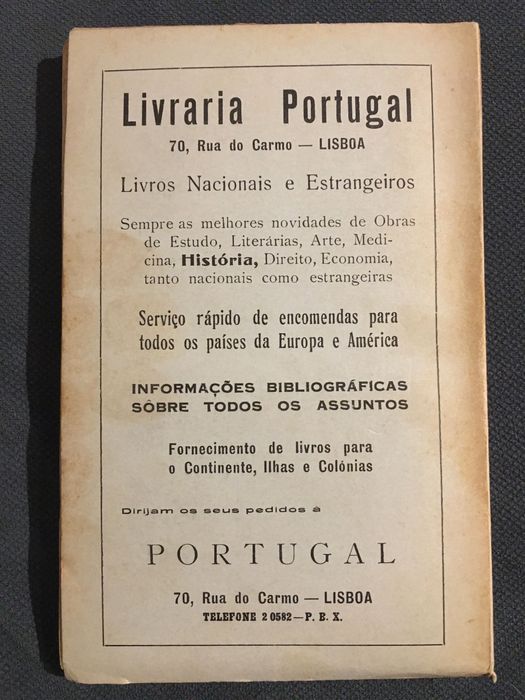 Livraria Portugal

70, Rua do Carmo — LISBOA

Livros Nacionais e Estrangeiros

Sempre as melhores novidades de Obras de Estudo, Literárias, Arte, Medicina, História, Direito, Economia, tanto nacionais como estrangeiras

Serviço rápido de encomendas para todos os países da Europa e América

INFORMAÇÕES BIBLIOGRÁFICAS SÔBRE TODOS OS ASSUNTOS

Fornecimento de livros para o Continente, Ilhas e Colónias

Dirijam os seus pedidos à

PORTUGAL

70, Rua do Carmo — LISBOA
TELEFONE 2 0582 — P. B. X.